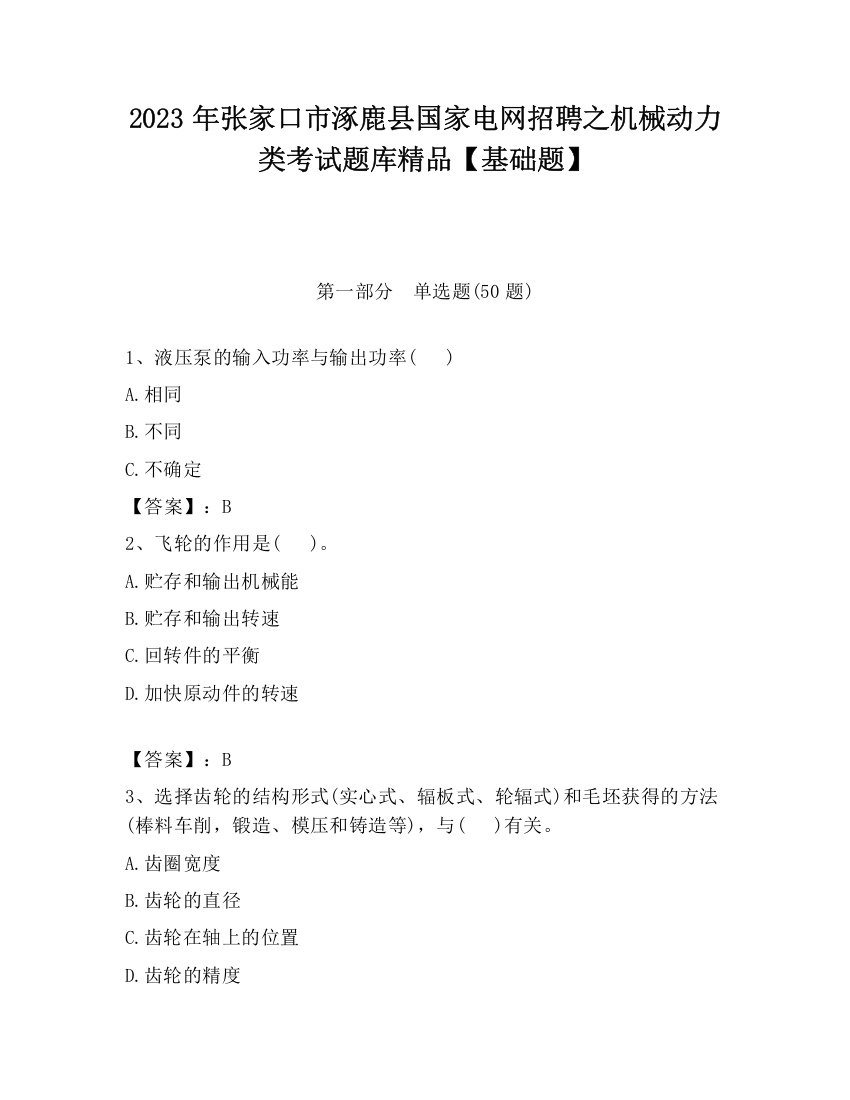 2023 年张家口市涿鹿县国家电网招聘之机械动力类考试题库精品【基础题】

第一部分　单选题(50 题)

1、液压泵的输入功率与输出功率(　　)

A.相同

B.不同

C.不确定

【答案】：B

2、飞轮的作用是(　　)。

A.贮存和输出机械能

B.贮存和输出转速

C.回转件的平衡

D.加快原动件的转速

【答案】：B

3、选择齿轮的结构形式(实心式、辐板式、轮辐式)和毛坯获得的方法(棒料车削，锻造、模压和铸造等)，与(　　)有关。

A.齿圈宽度

B.齿轮的直径

C.齿轮在轴上的位置

D.齿轮的精度